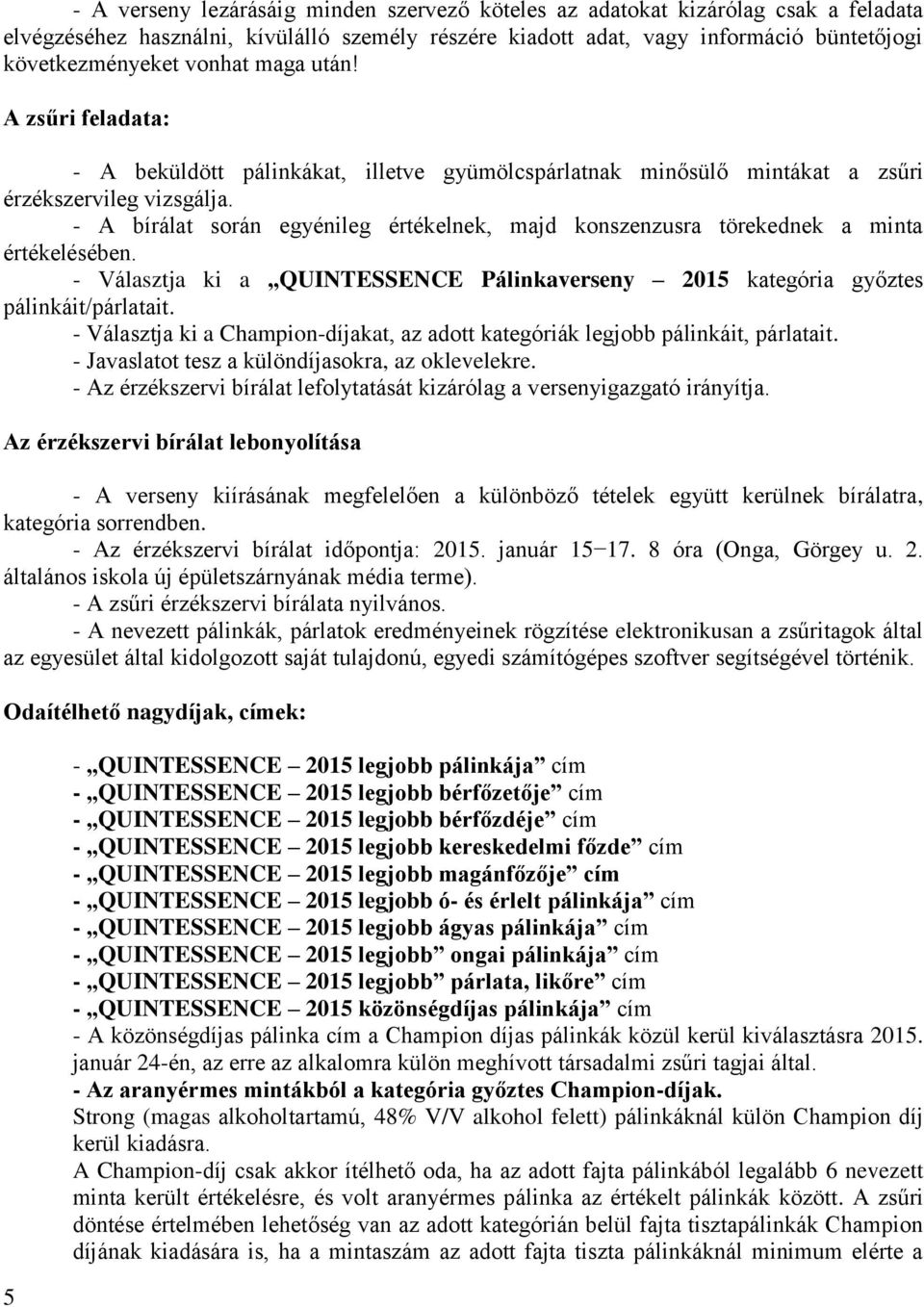 - A verseny lezárásáig minden szervező köteles az adatokat kizárólag csak a feladata elvégzéséhez használni, kívülálló személy részére kiadott adat, vagy információ büntetőjogi következményeket vonhat maga után!

A zsűri feladata:

- A beküldött pálinkákat, illetve gyümölcspárlatnak minősülő mintákat a zsűri érzékszervileg vizsgálja.
- A bírálat során egyénileg értékelnek, majd konszenzusra törekednek a minta értékelésében.
- Választja ki a „QUINTESSENCE Pálinkaverseny – 2015 kategória győztes pálinkáit/párlatait.
- Választja ki a Champion-díjakat, az adott kategóriák legjobb pálinkáit, párlatait.
- Javaslatot tesz a különdíjasokra, az oklevelekre.
- Az érzékszervi bírálat lefolytatását kizárólag a versenyigazgató irányítja.

Az érzékszervi bírálat lebonyolítása

- A verseny kiírásának megfelelően a különböző tételek együtt kerülnek bírálatra, kategória sorrendben.
- Az érzékszervi bírálat időpontja: 2015. január 15−17. 8 óra (Onga, Görgey u. 2. általános iskola új épületszárnyának média terme).
- A zsűri érzékszervi bírálata nyilvános.
- A nevezett pálinkák, párlatok eredményeinek rögzítése elektronikusan a zsűritagok által az egyesület által kidolgozott saját tulajdonú, egyedi számítógépes szoftver segítségével történik.

Odaítélhető nagydíjak, címek:

- „QUINTESSENCE – 2015 legjobb pálinkája” cím
- „QUINTESSENCE – 2015 legjobb bérfőzetője” cím
- „QUINTESSENCE – 2015 legjobb bérfőzdéje” cím
- „QUINTESSENCE – 2015 legjobb kereskedelmi főzde” cím
- „QUINTESSENCE – 2015 legjobb magánfőzője” cím
- „QUINTESSENCE – 2015 legjobb ó- és érlelt pálinkája” cím
- „QUINTESSENCE – 2015 legjobb ágyas pálinkája” cím
- „QUINTESSENCE – 2015 legjobb” ongai pálinkája” cím
- „QUINTESSENCE – 2015 legjobb” párlata, likőre” cím
- „QUINTESSENCE – 2015 közönségdíjas pálinkája” cím
- A közönségdíjas pálinka cím a Champion díjas pálinkák közül kerül kiválasztásra 2015. január 24-én, az erre az alkalomra külön meghívott társadalmi zsűri tagjai által.
- Az aranyérmes mintákból a kategória győztes Champion-díjak.
Strong (magas alkoholtartamú, 48% V/V alkohol felett) pálinkáknál külön Champion díj kerül kiadásra.
A Champion-díj csak akkor ítélhető oda, ha az adott fajta pálinkából legalább 6 nevezett minta került értékelésre, és volt aranyérmes pálinka az értékelt pálinkák között. A zsűri döntése értelmében lehetőség van az adott kategórián belül fajta tisztapálinkák Champion díjának kiadására is, ha a mintaszám az adott fajta tiszta pálinkáknál minimum elérte a

5